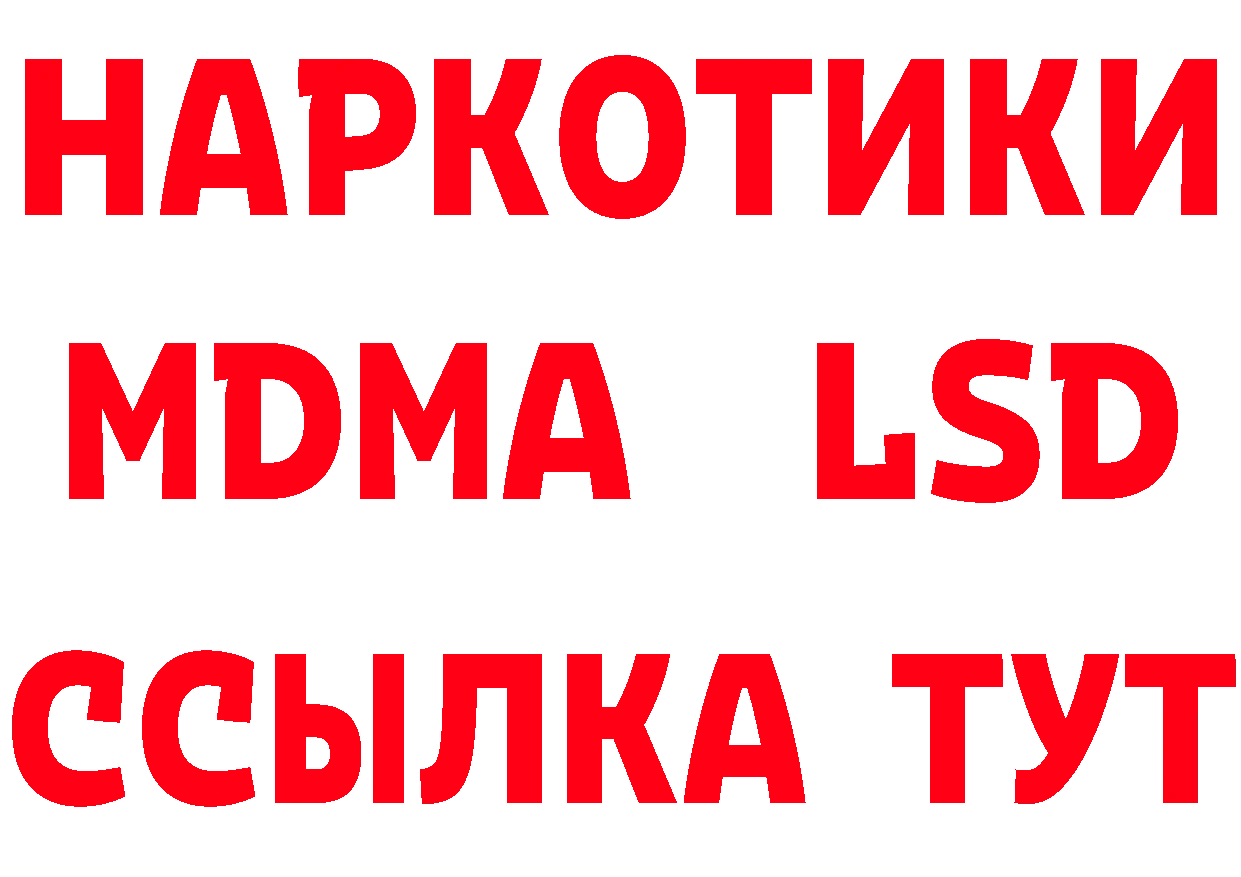 НАРКОТИКИ
MDMA LSD
ССЫЛКА ТУТ